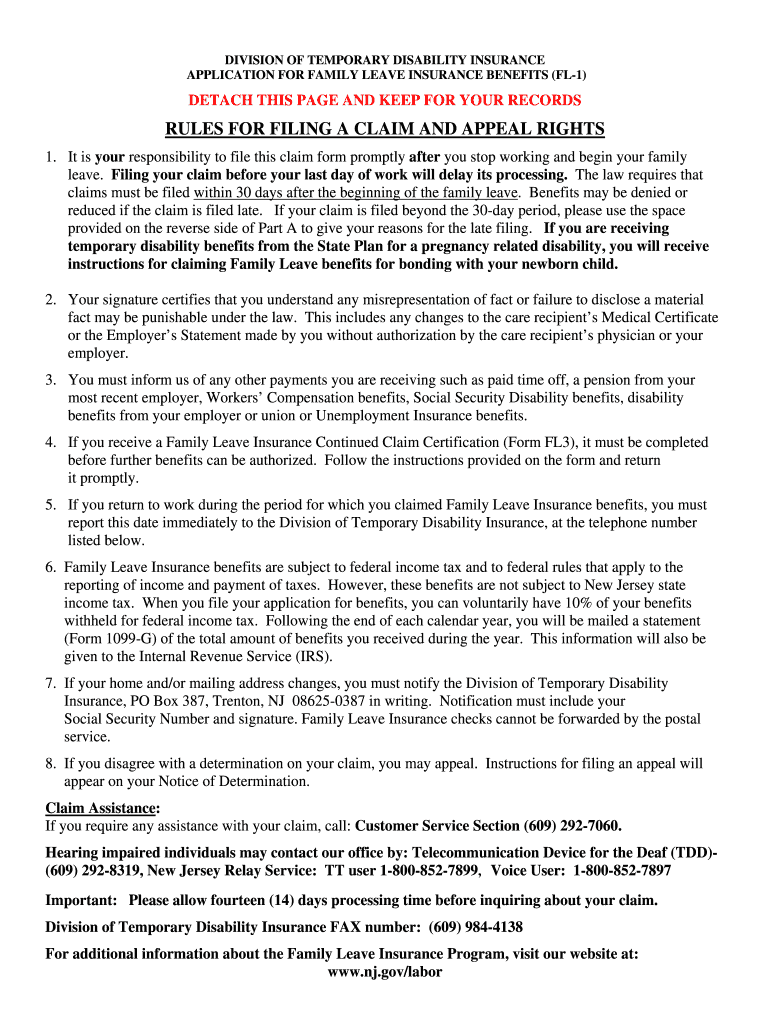 DIVISION OF TEMPORARY DISABILITY INSURANCE
APPLICATION FOR FAMILY LEAVE INSURANCE BENEFITS (FL-1)

DETACH THIS PAGE AND KEEP FOR YOUR RECORDS

RULES FOR FILING A CLAIM AND APPEAL RIGHTS

1. It is your responsibility to file this claim form promptly after you stop working and begin your family leave. Filing your claim before your last day of work will delay its processing. The law requires that claims must be filed within 30 days after the beginning of the family leave. Benefits may be denied or reduced if the claim is filed late. If your claim is filed beyond the 30-day period, please use the space provided on the reverse side of Part A to give your reasons for the late filing. If you are receiving temporary disability benefits from the State Plan for a pregnancy related disability, you will receive instructions for claiming Family Leave benefits for bonding with your newborn child.

2. Your signature certifies that you understand any misrepresentation of fact or failure to disclose a material fact may be punishable under the law. This includes any changes to the care recipient's Medical Certificate or the Employer's Statement made by you without authorization by the care recipient's physician or your employer.

3. You must inform us of any other payments you are receiving such as paid time off, a pension from your most recent employer, Workers' Compensation benefits, Social Security Disability benefits, disability benefits from your employer or union or Unemployment Insurance benefits.

4. If you receive a Family Leave Insurance Continued Claim Certification (Form FL3), it must be completed before further benefits can be authorized. Follow the instructions provided on the form and return it promptly.

5. If you return to work during the period for which you claimed Family Leave Insurance benefits, you must report this date immediately to the Division of Temporary Disability Insurance, at the telephone number listed below.

6. Family Leave Insurance benefits are subject to federal income tax and to federal rules that apply to the reporting of income and payment of taxes. However, these benefits are not subject to New Jersey state income tax. When you file your application for benefits, you can voluntarily have 10% of your benefits withheld for federal income tax. Following the end of each calendar year, you will be mailed a statement (Form 1099-G) of the total amount of benefits you received during the year. This information will also be given to the Internal Revenue Service (IRS).

7. If your home and/or mailing address changes, you must notify the Division of Temporary Disability Insurance, PO Box 387, Trenton, NJ 08625-0387 in writing. Notification must include your Social Security Number and signature. Family Leave Insurance checks cannot be forwarded by the postal service.

8. If you disagree with a determination on your claim, you may appeal. Instructions for filing an appeal will appear on your Notice of Determination.

Claim Assistance:
If you require any assistance with your claim, call: Customer Service Section (609) 292-7060.

Hearing impaired individuals may contact our office by: Telecommunication Device for the Deaf (TDD)- (609) 292-8319, New Jersey Relay Service: TT user 1-800-852-7899, Voice User: 1-800-852-7897

Important: Please allow fourteen (14) days processing time before inquiring about your claim.

Division of Temporary Disability Insurance FAX number: (609) 984-4138

For additional information about the Family Leave Insurance Program, visit our website at: www.nj.gov/labor